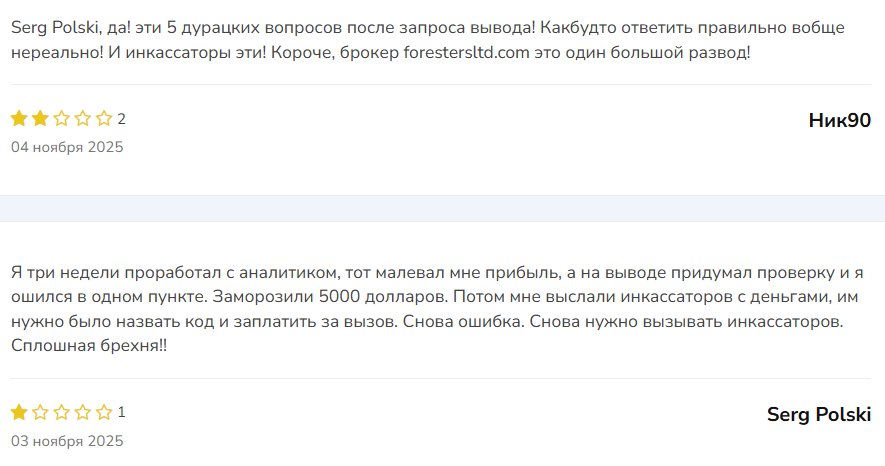 Serg Polski, да! эти 5 дурацких вопросов после запроса вывода! Какбудто ответить правильно вобще нереально! И инкассаторы эти! Короче, брокер forestersltd.com это один большой развод!

2

Ник90

04 ноября 2025

Я три недели проработал с аналитиком, тот малевал мне прибыль, а на выводе придумал проверку и я ошился в одном пункте. Заморозили 5000 долларов. Потом мне выслали инкассаторов с деньгами, им нужно было назвать код и заплатить за вызов. Снова ошибка. Снова нужно вызывать инкассаторов. Сплошная брехня!!

1

Serg Polski

03 ноября 2025